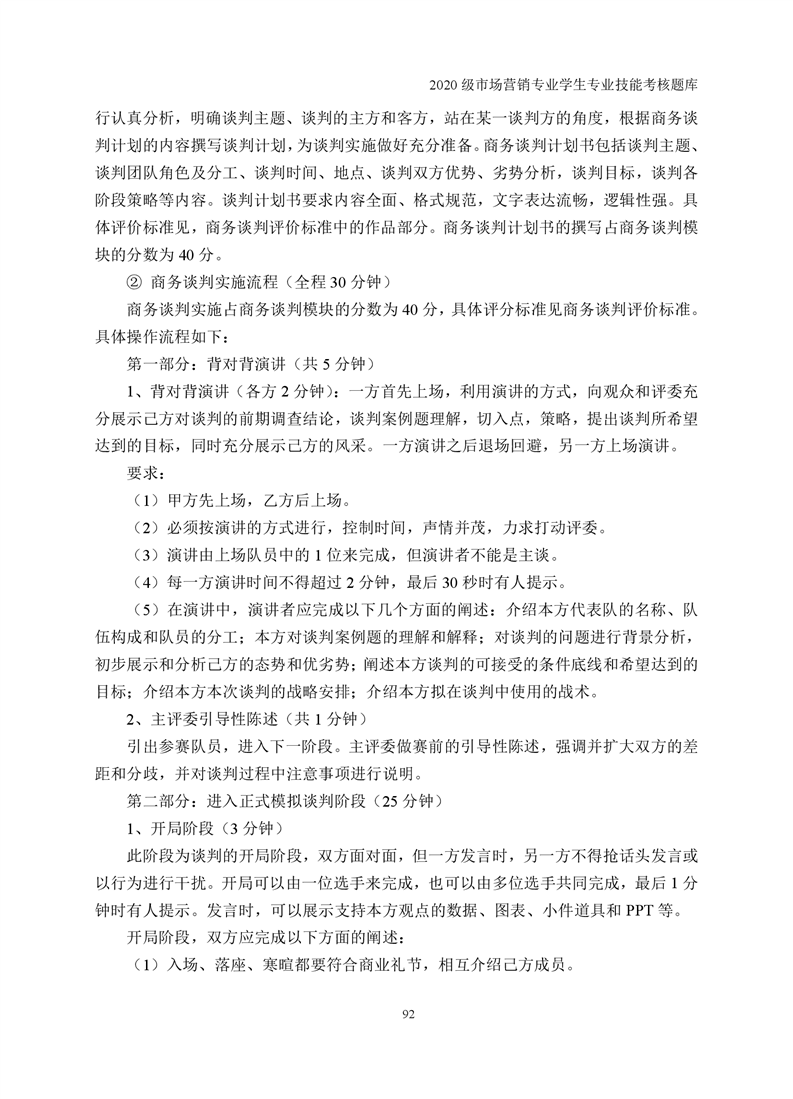 2020 级市场营销专业学生专业技能考核题库

行认真分析，明确谈判主题、谈判的主方和客方，站在某一谈判方的角度，根据商务谈判计划的内容撰写谈判计划，为谈判实施做好充分准备。商务谈判计划书包括谈判主题、谈判团队角色及分工、谈判时间、地点、谈判双方优势、劣势分析，谈判目标，谈判各阶段策略等内容。谈判计划书要求内容全面、格式规范，文字表达流畅，逻辑性强。具体评价标准见，商务谈判评价标准中的作品部分。商务谈判计划书的撰写占商务谈判模块的分数为 40 分。

② 商务谈判实施流程（全程 30 分钟）

商务谈判实施占商务谈判模块的分数为 40 分，具体评分标准见商务谈判评价标准。具体操作流程如下：

第一部分：背对背演讲（共 5 分钟）

1、背对背演讲（各方 2 分钟）：一方首先上场，利用演讲的方式，向观众和评委充分展示己方对谈判的前期调查结论，谈判案例题理解，切入点，策略，提出谈判所希望达到的目标，同时充分展示己方的风采。一方演讲之后退场回避，另一方上场演讲。

要求：

（1）甲方先上场，乙方后上场。

（2）必须按演讲的方式进行，控制时间，声情并茂，力求打动评委。

（3）演讲由上场队员中的 1 位来完成，但演讲者不能是主谈。

（4）每一方演讲时间不得超过 2 分钟，最后 30 秒时有人提示。

（5）在演讲中，演讲者应完成以下几个方面的阐述：介绍本方代表队的名称、队伍构成和队员的分工；本方对谈判案例题的理解和解释；对谈判的问题进行背景分析，初步展示和分析己方的态势和优劣势；阐述本方谈判的可接受的条件底线和希望达到的目标；介绍本方本次谈判的战略安排；介绍本方拟在谈判中使用的战术。

2、主评委引导性陈述（共 1 分钟）

引出参赛队员，进入下一阶段。主评委做赛前的引导性陈述，强调并扩大双方的差距和分歧，并对谈判过程中注意事项进行说明。

第二部分：进入正式模拟谈判阶段（25 分钟）

1、开局阶段（3 分钟）

此阶段为谈判的开局阶段，双方面对面，但一方发言时，另一方不得抢话头发言或以行为进行干扰。开局可以由一位选手来完成，也可以由多位选手共同完成，最后 1 分钟时有人提示。发言时，可以展示支持本方观点的数据、图表、小件道具和 PPT 等。

开局阶段，双方应完成以下方面的阐述：

（1）入场、落座、寒暄都要符合商业礼节，相互介绍己方成员。

92